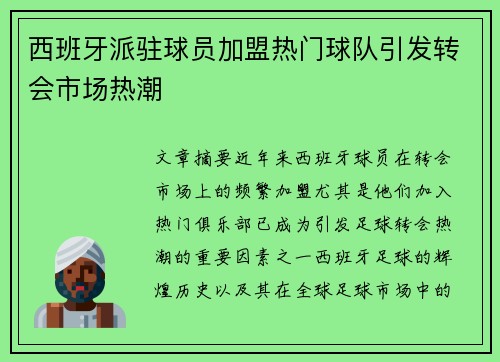 西班牙派驻球员加盟热门球队引发转会市场热潮

文章摘要近年来西班牙球员在转会市场上的频繁加盟尤其是他们加入热门俱乐部已成为引发足球转会热潮的重要因素之一西班牙足球的辉煌历史以及其在全球足球市场中的